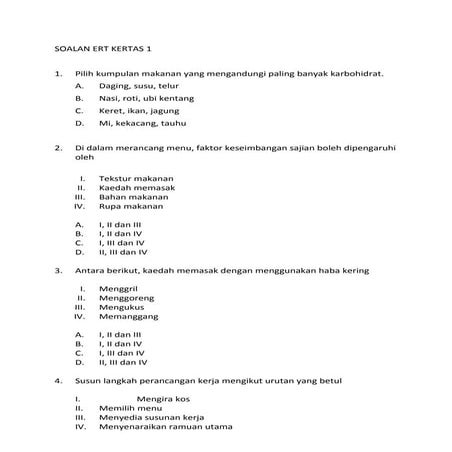 SOALAN ERT KERTAS 1

1. Pilih kumpulan makanan yang mengandungi paling banyak karbohidrat.
A. Daging, susu, telur
B. Nasi, roti, ubi kentang
C. Keret, ikan, jagung
D. Mi, kekacang, tauhu

2. Di dalam merancang menu, faktor keseimbangan sajian boleh dipengaruhi oleh

I. Tekstur makanan
II. Kaedah memasak
III. Bahan makanan
IV. Rupa makanan

A. I, II dan III
B. I, II dan IV
C. I, III dan IV
D. II, III dan IV

3. Antara berikut, kaedah memasak dengan menggunakan haba kering

I. Menggril
II. Menggoreng
III. Mengukus
IV. Memanggang

A. I, II dan III
B. I, II dan IV
C. I, III dan IV
D. II, III dan IV

4. Susun langkah perancangan kerja mengikut urutan yang betul

I. Mengira kos
II. Memilih menu
III. Menyedia susunan kerja
IV. Menyenaraikan ramuan utama